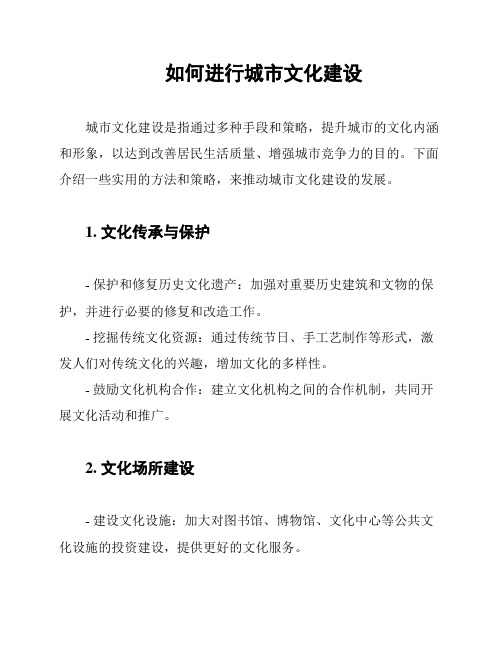 如何进行城市文化建设

城市文化建设是指通过多种手段和策略，提升城市的文化内涵和形象，以达到改善居民生活质量、增强城市竞争力的目的。下面介绍一些实用的方法和策略，来推动城市文化建设的发展。

1. 文化传承与保护

- 保护和修复历史文化遗产：加强对重要历史建筑和文物的保护，并进行必要的修复和改造工作。

- 挖掘传统文化资源：通过传统节日、手工艺制作等形式，激发人们对传统文化的兴趣，增加文化的多样性。

- 鼓励文化机构合作：建立文化机构之间的合作机制，共同开展文化活动和推广。

2. 文化场所建设

- 建设文化设施：加大对图书馆、博物馆、文化中心等公共文化设施的投资建设，提供更好的文化服务。